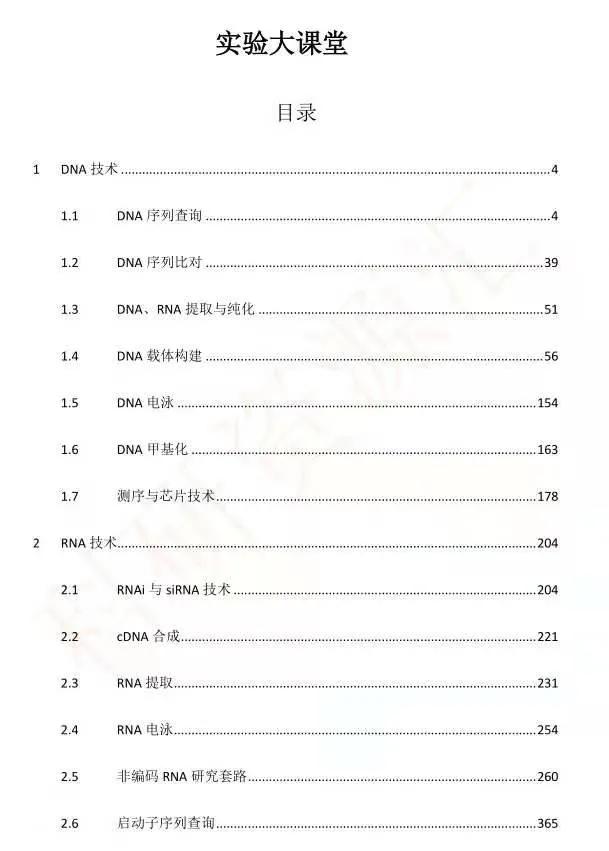 实验大课堂

目录

1 DNA技术 4

1.1 DNA序列查询 4

1.2 DNA序列比对 39

1.3 DNA、RNA提取与纯化 51

1.4 DNA载体构建 56

1.5 DNA电泳 154

1.6 DNA甲基化 163

1.7 测序与芯片技术 178

2 RNA技术 204

2.1 RNAi与siRNA技术 204

2.2 cDNA合成 221

2.3 RNA提取 231

2.4 RNA电泳 254

2.5 非编码RNA研究套路 260

2.6 启动子序列查询 365